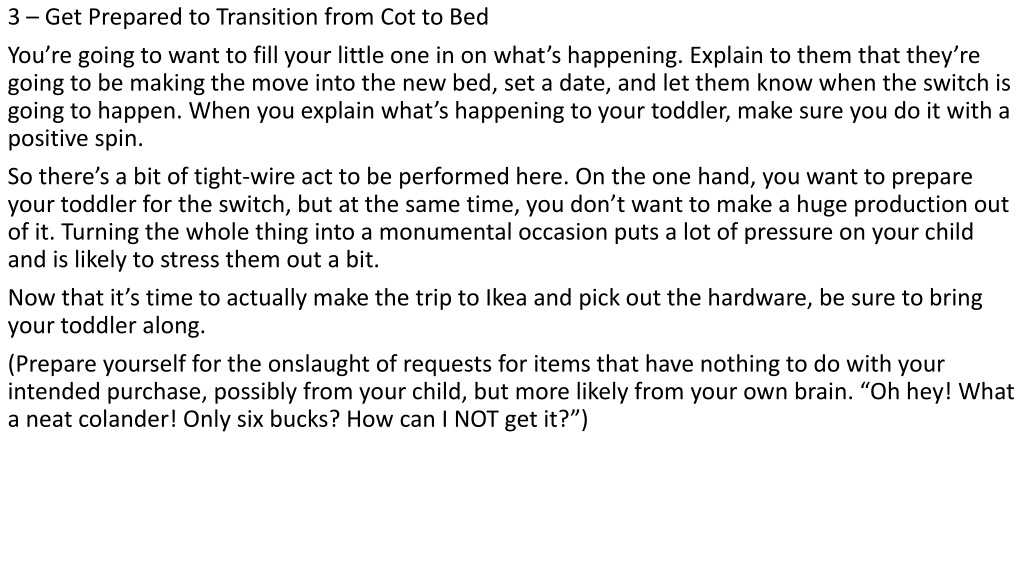 3 – Get Prepared to Transition from Cot to Bed

You’re going to want to fill your little one in on what’s happening. Explain to them that they’re going to be making the move into the new bed, set a date, and let them know when the switch is going to happen. When you explain what’s happening to your toddler, make sure you do it with a positive spin.

So there’s a bit of tight-wire act to be performed here. On the one hand, you want to prepare your toddler for the switch, but at the same time, you don’t want to make a huge production out of it. Turning the whole thing into a monumental occasion puts a lot of pressure on your child and is likely to stress them out a bit.

Now that it’s time to actually make the trip to Ikea and pick out the hardware, be sure to bring your toddler along.

(Prepare yourself for the onslaught of requests for items that have nothing to do with your intended purchase, possibly from your child, but more likely from your own brain. “Oh hey! What a neat colander! Only six bucks? How can I NOT get it?”)